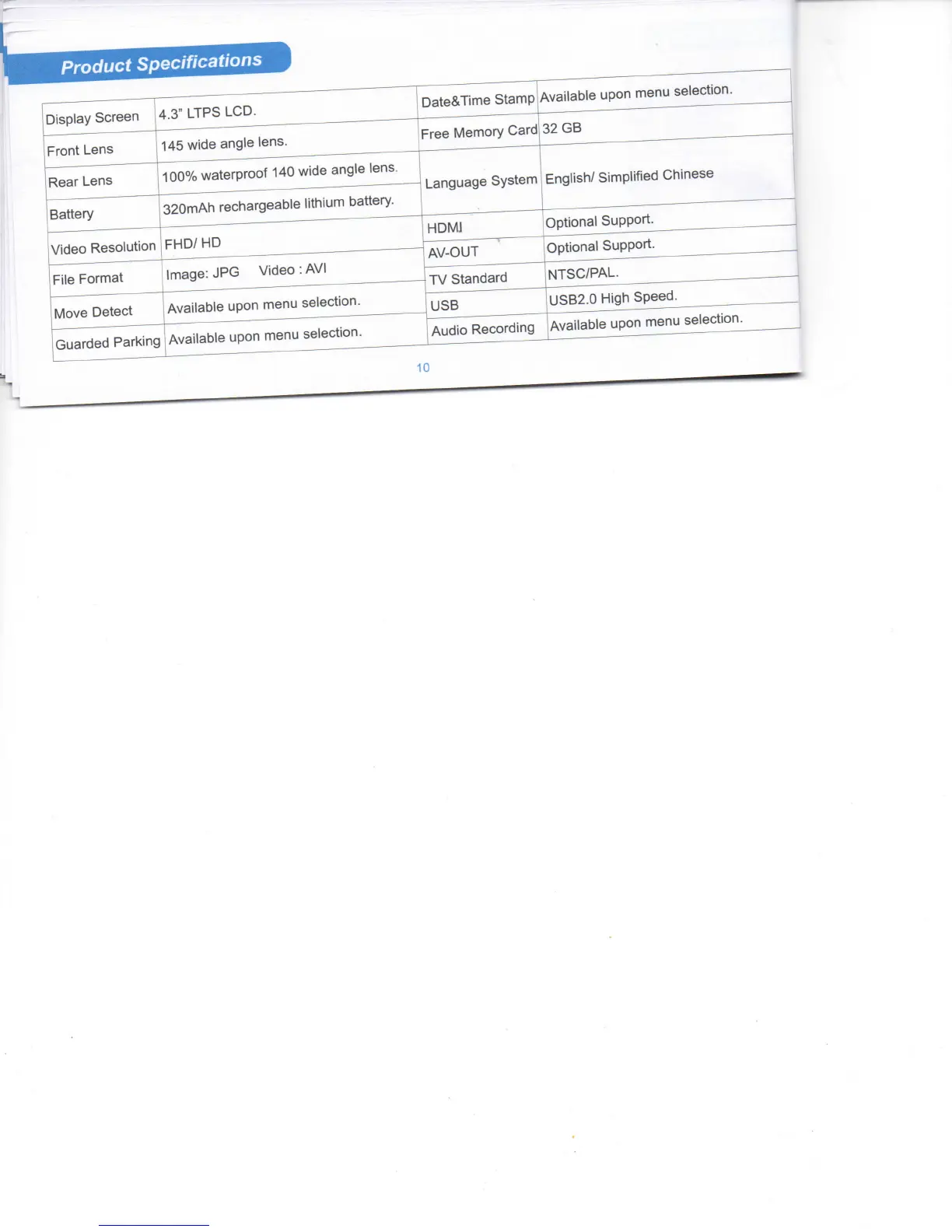 Product Specifications

| Display Screen | 4.3" LTPS LCD. |
|---|---|
| Front Lens | 145 wide angle lens. |
| Rear Lens | 100% waterproof 140 wide angle lens. |
| Battery | 320mAh rechargeable lithium battery. |
| Video Resolution | FHD/ HD |
| File Format | Image: JPG Video : AVI |
| Move Detect | Available upon menu selection. |
| Guarded Parking | Available upon menu selection. |

| Date&Time Stamp | Available upon menu selection. |
|---|---|
| Free Memory Card | 32 GB |
| Language System | English/ Simplified Chinese |
| HDMI | Optional Support. |
| AV-OUT | Optional Support. |
| TV Standard | NTSC/PAL. |
| USB | USB2.0 High Speed. |
| Audio Recording | Available upon menu selection. |

10